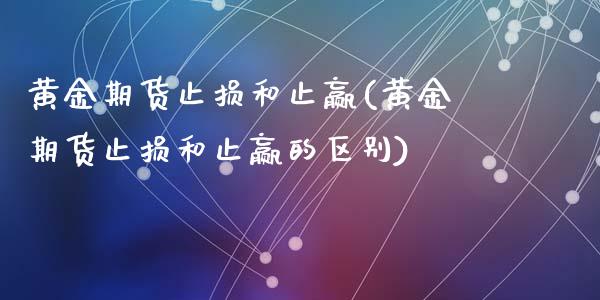 黄金期货止损和止赢(黄金期货止损和止赢的区别)